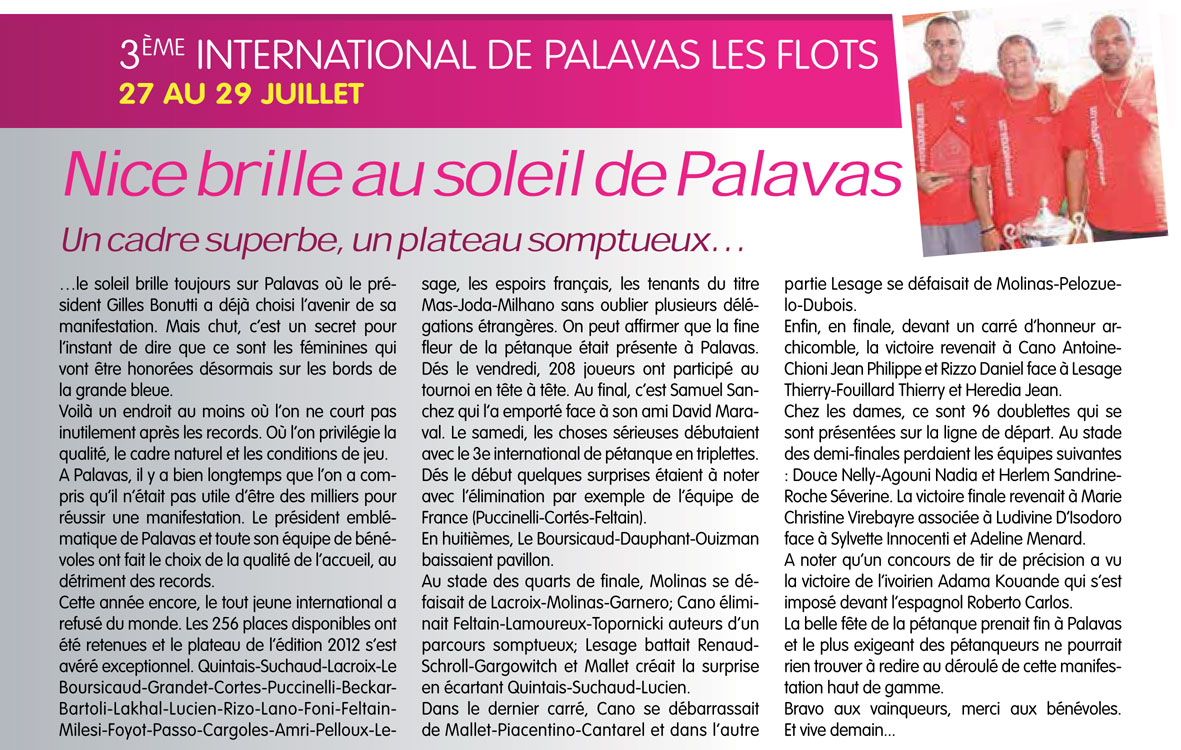 3ÈME INTERNATIONAL DE PALAVAS LES FLOTS
27 AU 29 JUILLET

Nice brille au soleil de Palavas

Un cadre superbe, un plateau somptueux…

…le soleil brille toujours sur Palavas où le président Gilles Bonutti a déjà choisi l'avenir de sa manifestation. Mais chut, c'est un secret pour l'instant de dire que ce sont les féminines qui vont être honorées désormais sur les bords de la grande bleue.
Voilà un endroit au moins où l'on ne court pas inutilement après les records. Où l'on privilégie la qualité, le cadre naturel et les conditions de jeu.
A Palavas, il y a bien longtemps que l'on a compris qu'il n'était pas utile d'être des milliers pour réussir une manifestation. Le président emblématique de Palavas et toute son équipe de bénévoles ont fait le choix de la qualité de l'accueil, au détriment des records.
Cette année encore, le tout jeune international a refusé du monde. Les 256 places disponibles ont été retenues et le plateau de l'édition 2012 s'est avéré exceptionnel. Quintais-Suchaud-Lacroix-Le Boursicaud-Grandet-Cortes-Puccinelli-Beckar-Bartoli-Lakhal-Lucien-Rizo-Lano-Foni-Feltain-Milesi-Foyot-Passo-Cargoles-Amri-Pelloux-Lesage, les espoirs français, les tenants du titre Mas-Joda-Milhano sans oublier plusieurs délégations étrangères. On peut affirmer que la fine fleur de la pétanque était présente à Palavas.
Dés le vendredi, 208 joueurs ont participé au tournoi en tête à tête. Au final, c'est Samuel Sanchez qui l'a emporté face à son ami David Maraval. Le samedi, les choses sérieuses débutaient avec le 3e international de pétanque en triplettes. Dés le début quelques surprises étaient à noter avec l'élimination par exemple de l'équipe de France (Puccinelli-Cortés-Feltain).
En huitièmes, Le Boursicaud-Dauphant-Ouizman baissaient pavillon.
Au stade des quarts de finale, Molinas se défaisait de Lacroix-Molinas-Garnero; Cano éliminait Feltain-Lamoureux-Topornicki auteurs d'un parcours somptueux; Lesage battait Renaud-Schroll-Gargowitch et Mallet créait la surprise en écartant Quintais-Suchaud-Lucien.
Dans le dernier carré, Cano se débarrassait de Mallet-Piacentino-Cantarel et dans l'autre partie Lesage se défaisait de Molinas-Pelozuelo-Dubois.
Enfin, en finale, devant un carré d'honneur archicomble, la victoire revenait à Cano Antoine-Chioni Jean Philippe et Rizzo Daniel face à Lesage Thierry-Fouillard Thierry et Heredia Jean.
Chez les dames, ce sont 96 doublettes qui se sont présentées sur la ligne de départ. Au stade des demi-finales perdaient les équipes suivantes : Douce Nelly-Agouni Nadia et Herlem Sandrine-Roche Séverine. La victoire finale revenait à Marie Christine Virebayre associée à Ludivine D'Isodoro face à Sylvette Innocenti et Adeline Menard.
A noter qu'un concours de tir de précision a vu la victoire de l'ivoirien Adama Kouande qui s'est imposé devant l'espagnol Roberto Carlos.
La belle fête de la pétanque prenait fin à Palavas et le plus exigeant des pétanqueurs ne pourrait rien trouver à redire au déroulé de cette manifestation haut de gamme.
Bravo aux vainqueurs, merci aux bénévoles. Et vive demain…